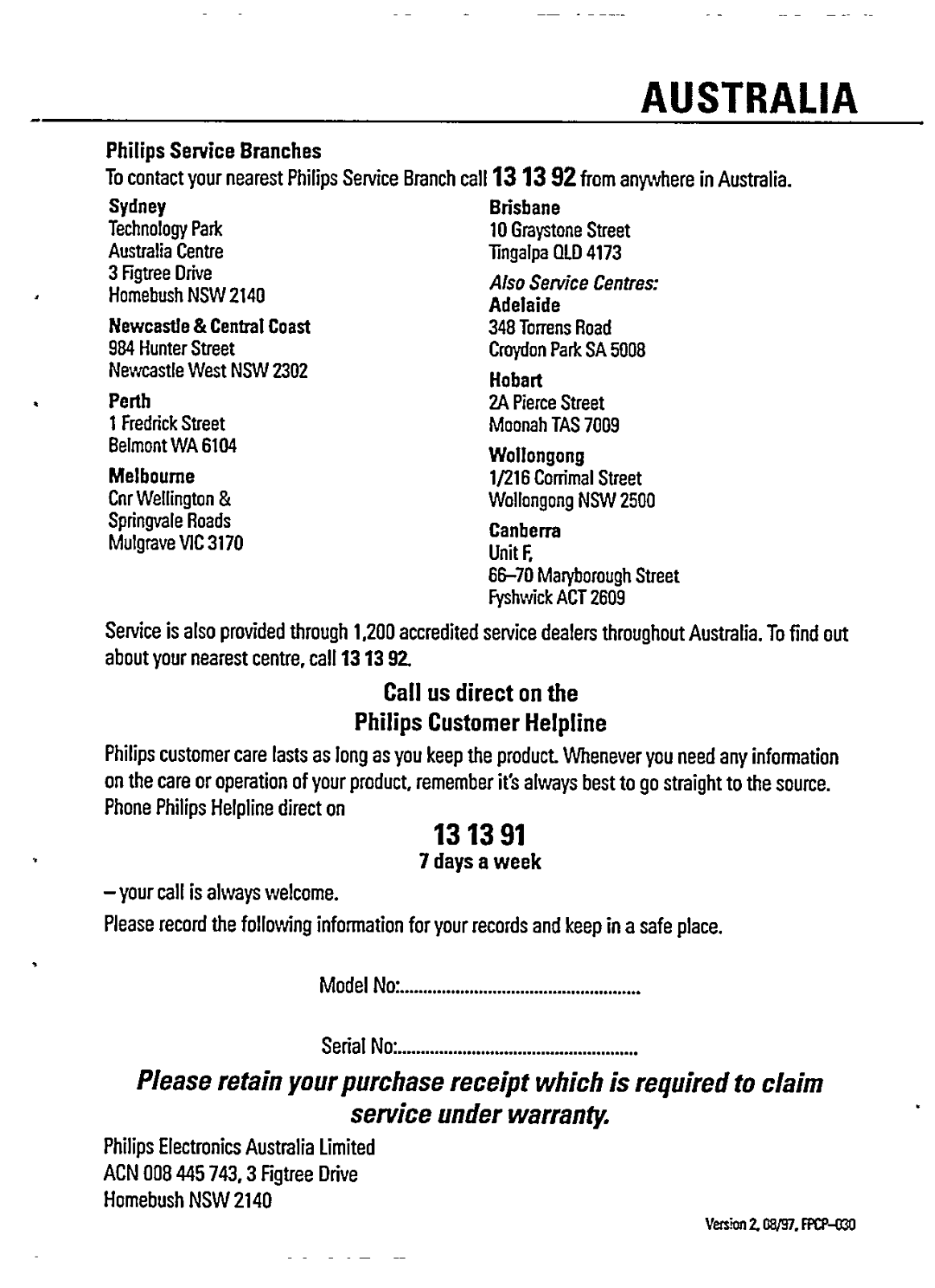 AUSTRALIA

Philips Service Branches

To contact your nearest Philips Service Branch call 13 13 92 from anywhere in Australia.

Sydney
Technology Park
Australia Centre
3 Figtree Drive
Homebush NSW 2140

Newcastle & Central Coast
984 Hunter Street
Newcastle West NSW 2302

Perth
1 Fredrick Street
Belmont WA 6104

Melbourne
Cnr Wellington &
Springvale Roads
Mulgrave VIC 3170

Brisbane
10 Graystone Street
Tingalpa QLD 4173

Also Service Centres:

Adelaide
348 Torrens Road
Croydon Park SA 5008

Hobart
2A Pierce Street
Moonah TAS 7009

Wollongong
1/216 Corrimal Street
Wollongong NSW 2500

Canberra
Unit F,
66–70 Maryborough Street
Fyshwick ACT 2609

Service is also provided through 1,200 accredited service dealers throughout Australia. To find out about your nearest centre, call 13 13 92.

Call us direct on the
Philips Customer Helpline

Philips customer care lasts as long as you keep the product. Whenever you need any information on the care or operation of your product, remember it's always best to go straight to the source. Phone Philips Helpline direct on

13 13 91
7 days a week

– your call is always welcome.

Please record the following information for your records and keep in a safe place.

Model No:....................................................

Serial No:....................................................

Please retain your purchase receipt which is required to claim service under warranty.

Philips Electronics Australia Limited
ACN 008 445 743, 3 Figtree Drive
Homebush NSW 2140

Version 2, 08/97, FPCP–030